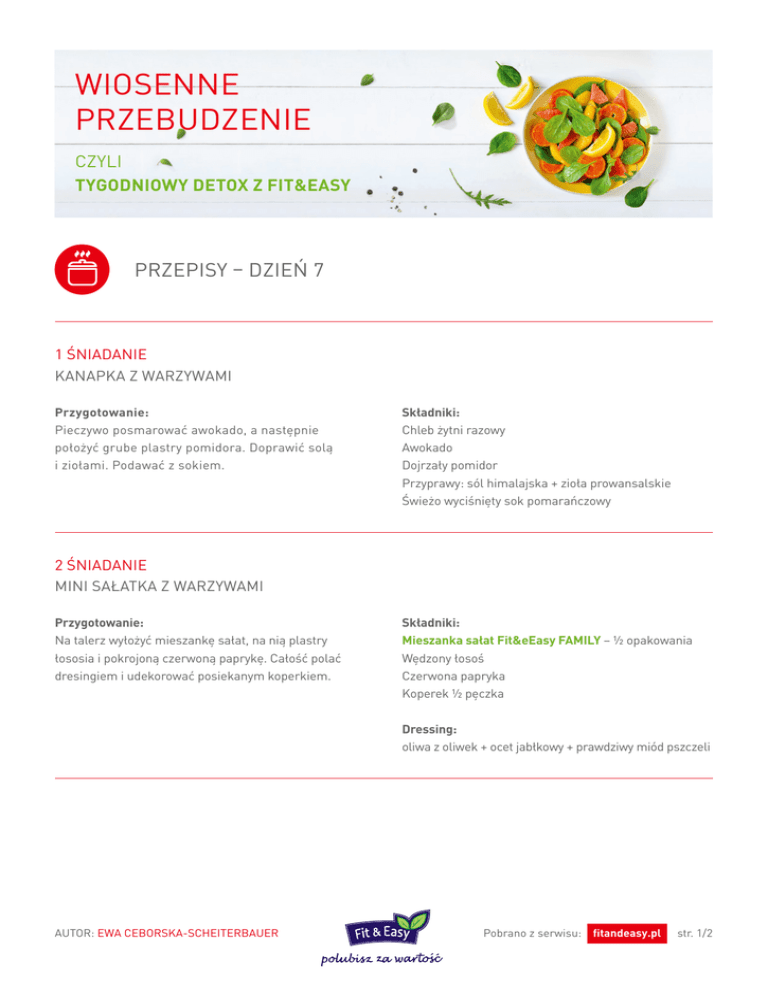 WIOSENNE PRZEBUDZENIE

CZYLI
TYGODNIOWY DETOX Z FIT&EASY

PRZEPISY – DZIEŃ 7

1 ŚNIADANIE
KANAPKA Z WARZYWAMI

Przygotowanie:
Pieczywo posmarować awokado, a następnie położyć grube plastry pomidora. Doprawić solą i ziołami. Podawać z sokiem.

Składniki:
Chleb żytni razowy
Awokado
Dojrzały pomidor
Przyprawy: sól himalajska + zioła prowansalskie
Świeżo wyciśnięty sok pomarańczowy

2 ŚNIADANIE
MINI SAŁATKA Z WARZYWAMI

Przygotowanie:
Na talerz wyłożyć mieszankę sałat, na nią plastry łososia i pokrojoną czerwoną paprykę. Całość polać dresingiem i udekorować posiekanym koperkiem.

Składniki:
Mieszanka sałat Fit&eEasy FAMILY – ½ opakowania
Wędzony łosoś
Czerwona papryka
Koperek ½ pęczka

Dressing:
oliwa z oliwek + ocet jabłkowy + prawdziwy miód pszczeli

AUTOR: EWA CEBORSKA-SCHEITERBAUER

Fit & Easy
polubisz za wartość

Pobrano z serwisu: fitandeasy.pl str. 1/2